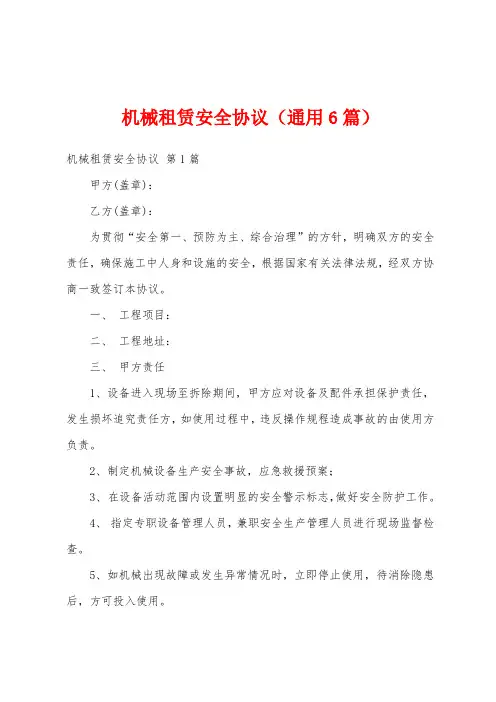 机械租赁安全协议（通用6篇）

机械租赁安全协议 第1篇

甲方(盖章)：

乙方(盖章)：

为贯彻“安全第一、预防为主、综合治理”的方针，明确双方的安全责任，确保施工中人身和设施的安全，根据国家有关法律法规，经双方协商一致签订本协议。

一、 工程项目：

二、 工程地址：

三、 甲方责任

1、设备进入现场至拆除期间，甲方应对设备及配件承担保护责任，发生损坏追究责任方，如使用过程中，违反操作规程造成事故的由使用方负责。

2、制定机械设备生产安全事故，应急救援预案；

3、在设备活动范围内设置明显的安全警示标志，做好安全防护工作。

4、 指定专职设备管理人员，兼职安全生产管理人员进行现场监督检查。

5、如机械出现故障或发生异常情况时，立即停止使用，待消除隐患后，方可投入使用。